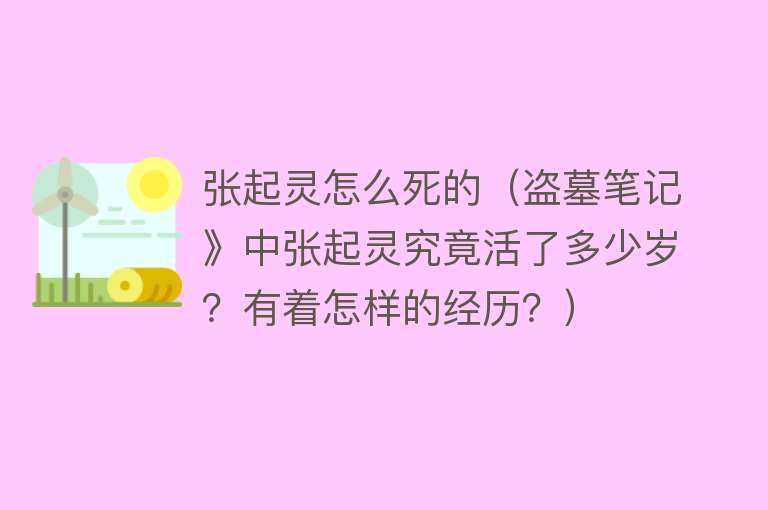 张起灵怎么死的（盗墓笔记》中张起灵究竟活了多少岁？有着怎样的经历？）